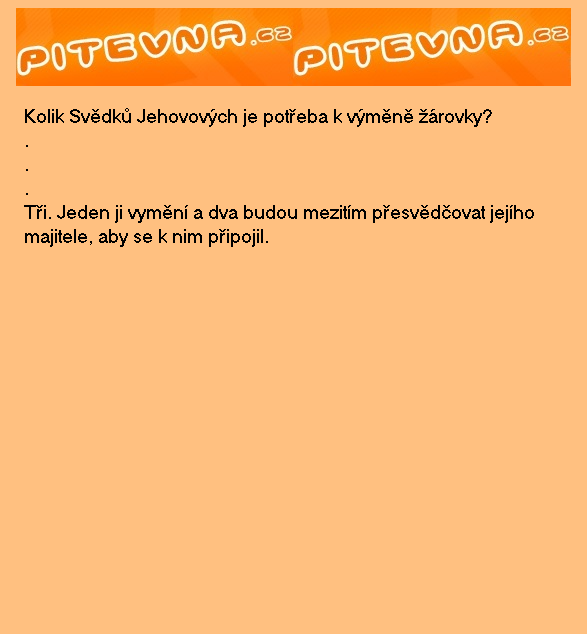 PITEVNA.cz PITEVNA.cz

Kolik Svědků Jehovových je potřeba k výměně žárovky?
.
.
.
Tři. Jeden ji vymění a dva budou mezitím přesvědčovat jejího majitele, aby se k nim připojil.